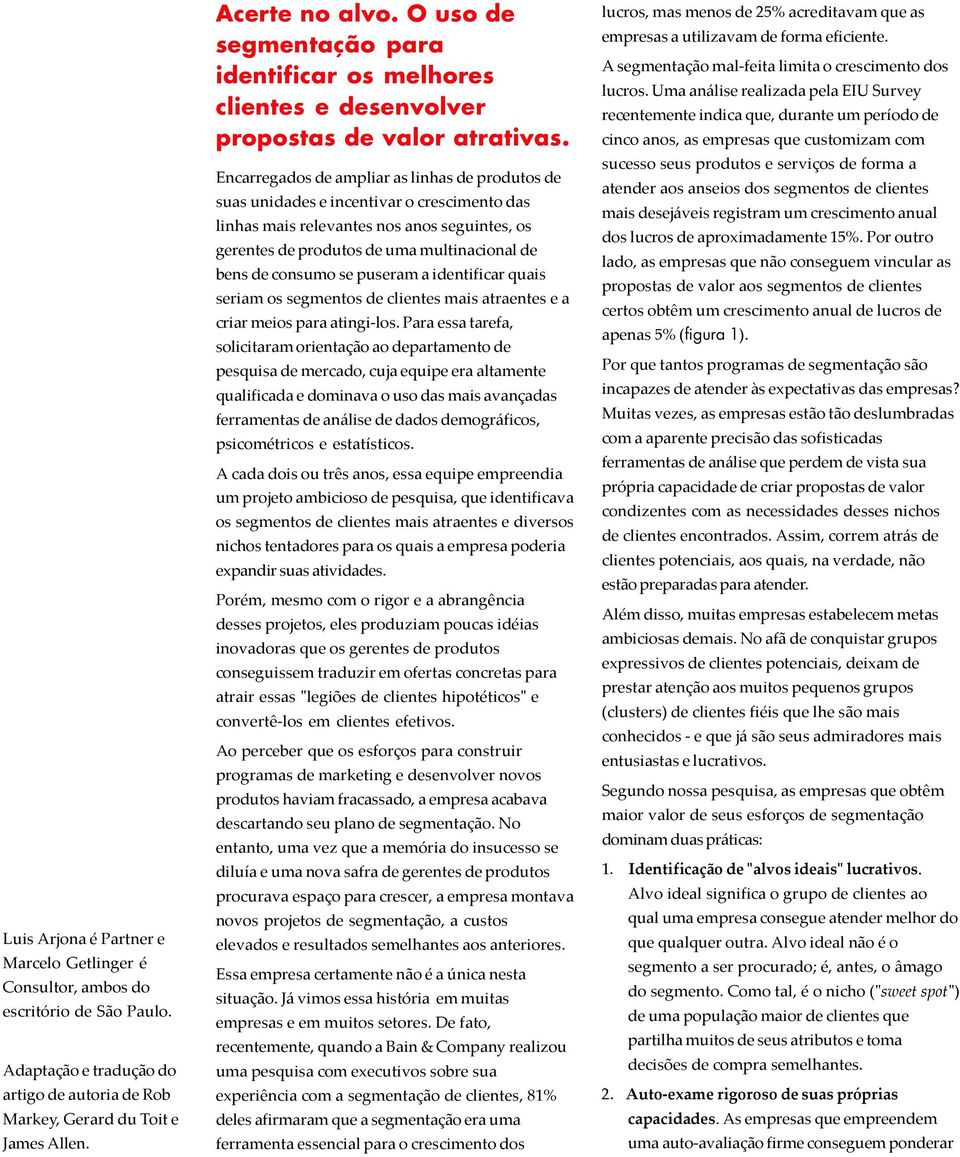 Luis Arjona é Partner e Marcelo Getlinger é Consultor, ambos do escritório de São Paulo.

Adaptação e tradução do artigo de autoria de Rob Markey, Gerard du Toit e James Allen.

Acerte no alvo. O uso de segmentação para identificar os melhores clientes e desenvolver propostas de valor atrativas.

Encarregados de ampliar as linhas de produtos de suas unidades e incentivar o crescimento das linhas mais relevantes nos anos seguintes, os gerentes de produtos de uma multinacional de bens de consumo se puseram a identificar quais seriam os segmentos de clientes mais atraentes e a criar meios para atingi-los. Para essa tarefa, solicitaram orientação ao departamento de pesquisa de mercado, cuja equipe era altamente qualificada e dominava o uso das mais avançadas ferramentas de análise de dados demográficos, psicométricos e estatísticos.

A cada dois ou três anos, essa equipe empreendia um projeto ambicioso de pesquisa, que identificava os segmentos de clientes mais atraentes e diversos nichos tentadores para os quais a empresa poderia expandir suas atividades.

Porém, mesmo com o rigor e a abrangência desses projetos, eles produziam poucas idéias inovadoras que os gerentes de produtos conseguissem traduzir em ofertas concretas para atrair essas "legiões de clientes hipotéticos" e convertê-los em clientes efetivos.

Ao perceber que os esforços para construir programas de marketing e desenvolver novos produtos haviam fracassado, a empresa acabava descartando seu plano de segmentação. No entanto, uma vez que a memória do insucesso se diluía e uma nova safra de gerentes de produtos procurava espaço para crescer, a empresa montava novos projetos de segmentação, a custos elevados e resultados semelhantes aos anteriores.

Essa empresa certamente não é a única nesta situação. Já vimos essa história em muitas empresas e em muitos setores. De fato, recentemente, quando a Bain & Company realizou uma pesquisa com executivos sobre sua experiência com a segmentação de clientes, 81% deles afirmaram que a segmentação era uma ferramenta essencial para o crescimento dos lucros, mas menos de 25% acreditavam que as empresas a utilizavam de forma eficiente.

A segmentação mal-feita limita o crescimento dos lucros. Uma análise realizada pela EIU Survey recentemente indica que, durante um período de cinco anos, as empresas que customizam com sucesso seus produtos e serviços de forma a atender aos anseios dos segmentos de clientes mais desejáveis registram um crescimento anual dos lucros de aproximadamente 15%. Por outro lado, as empresas que não conseguem vincular as propostas de valor aos segmentos de clientes certos obtêm um crescimento anual de lucros de apenas 5% (figura 1).

Por que tantos programas de segmentação são incapazes de atender às expectativas das empresas? Muitas vezes, as empresas estão tão deslumbradas com a aparente precisão das sofisticadas ferramentas de análise que perdem de vista sua própria capacidade de criar propostas de valor condizentes com as necessidades desses nichos de clientes encontrados. Assim, correm atrás de clientes potenciais, aos quais, na verdade, não estão preparadas para atender.

Além disso, muitas empresas estabelecem metas ambiciosas demais. No afã de conquistar grupos expressivos de clientes potenciais, deixam de prestar atenção aos muitos pequenos grupos (clusters) de clientes fiéis que lhe são mais conhecidos - e que já são seus admiradores mais entusiastas e lucrativos.

Segundo nossa pesquisa, as empresas que obtêm maior valor de seus esforços de segmentação dominam duas práticas:

1. Identificação de "alvos ideais" lucrativos. Alvo ideal significa o grupo de clientes ao qual uma empresa consegue atender melhor do que qualquer outra. Alvo ideal não é o segmento a ser procurado; é, antes, o âmago do segmento. Como tal, é o nicho ("sweet spot") de uma população maior de clientes que partilha muitos de seus atributos e toma decisões de compra semelhantes.

2. Auto-exame rigoroso de suas próprias capacidades. As empresas que empreendem uma auto-avaliação firme conseguem ponderar